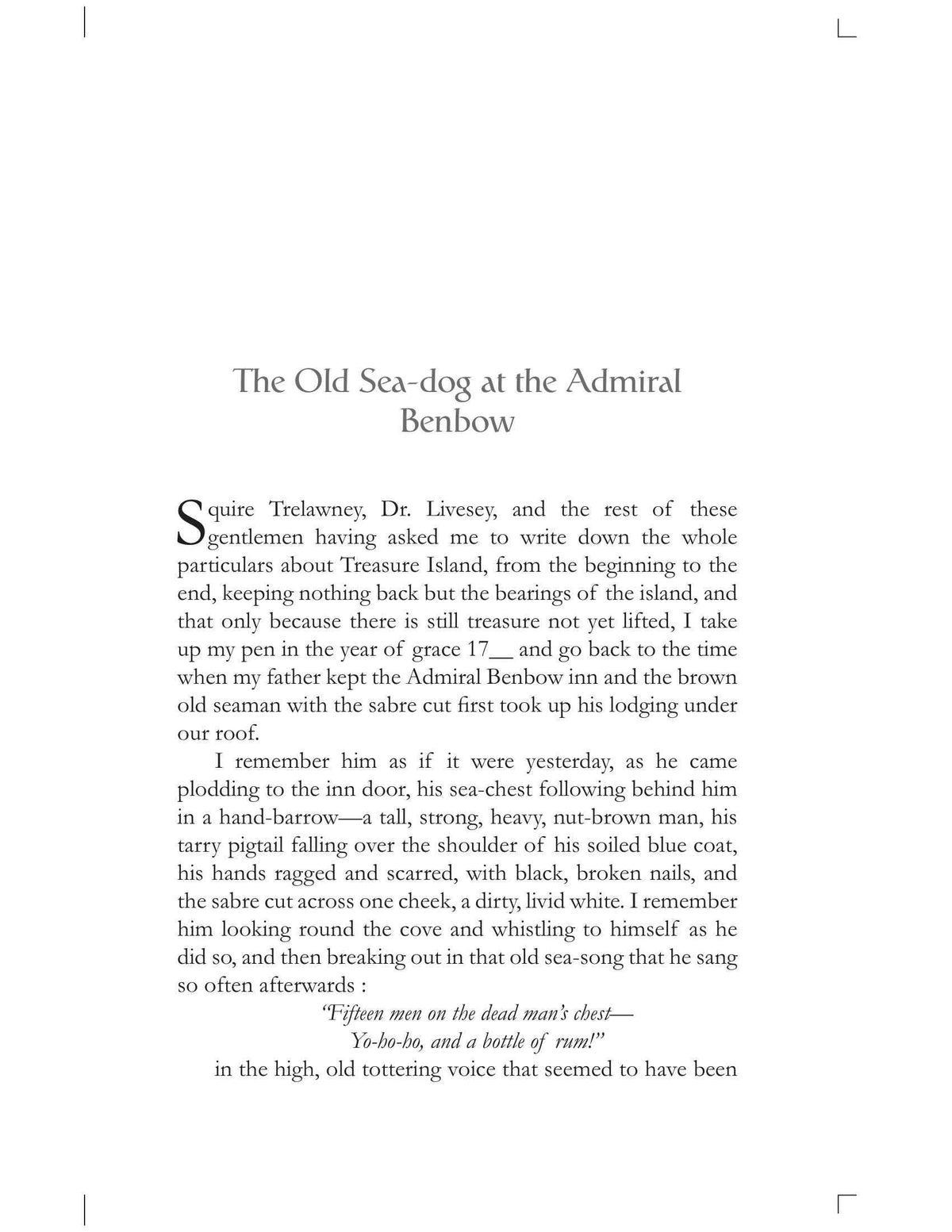 The Old Sea-dog at the Admiral Benbow

Squire Trelawney, Dr. Livesey, and the rest of these gentlemen having asked me to write down the whole particulars about Treasure Island, from the beginning to the end, keeping nothing back but the bearings of the island, and that only because there is still treasure not yet lifted, I take up my pen in the year of grace 17____ and go back to the time when my father kept the Admiral Benbow inn and the brown old seaman with the sabre cut first took up his lodging under our roof.

I remember him as if it were yesterday, as he came plodding to the inn door, his sea-chest following behind him in a hand-barrow—a tall, strong, heavy, nut-brown man, his tarry pigtail falling over the shoulder of his soiled blue coat, his hands ragged and scarred, with black, broken nails, and the sabre cut across one cheek, a dirty, livid white. I remember him looking round the cove and whistling to himself as he did so, and then breaking out in that old sea-song that he sang so often afterwards :

"Fifteen men on the dead man's chest—
Yo-ho-ho, and a bottle of rum!"

in the high, old tottering voice that seemed to have been